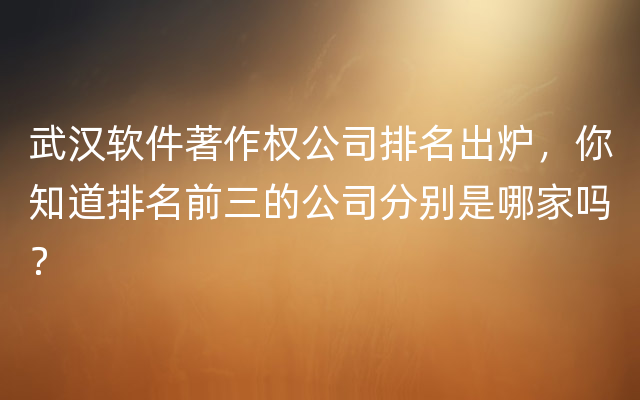 武汉软件著作权公司排名出炉，你知道排名前三的公司分别是哪家吗？